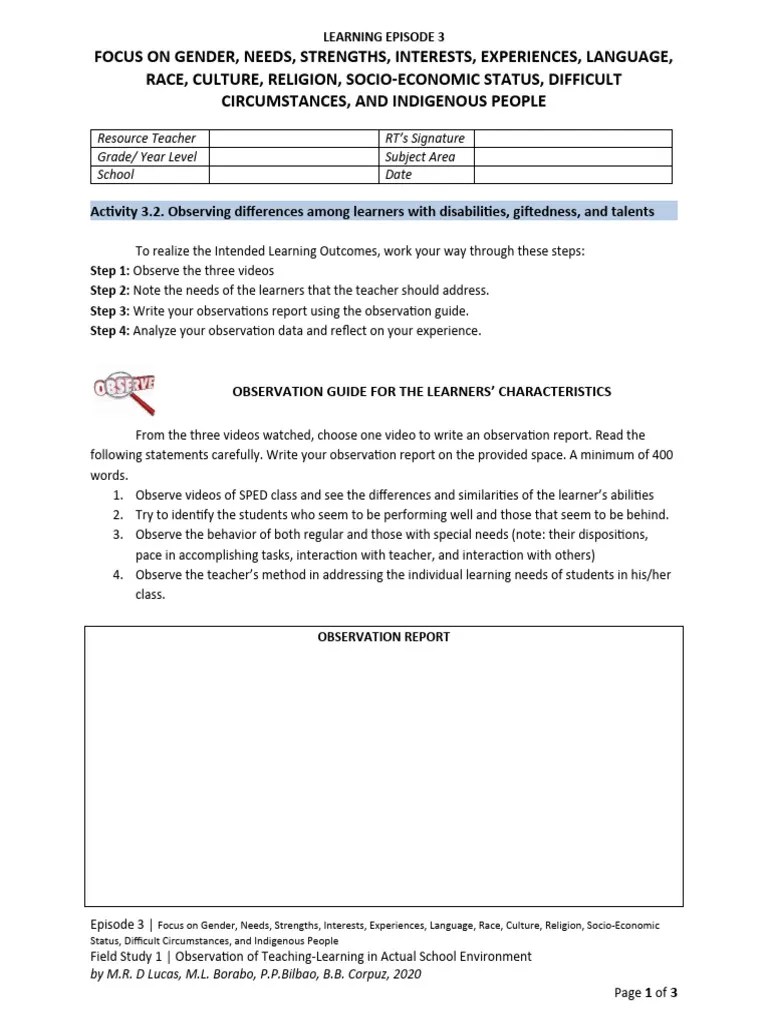 LEARNING EPISODE 3

FOCUS ON GENDER, NEEDS, STRENGTHS, INTERESTS, EXPERIENCES, LANGUAGE, RACE, CULTURE, RELIGION, SOCIO-ECONOMIC STATUS, DIFFICULT CIRCUMSTANCES, AND INDIGENOUS PEOPLE

| Resource Teacher | | RT's Signature | |
|---|---|---|---|
| Grade/ Year Level | | Subject Area | |
| School | | Date | |

Activity 3.2. Observing differences among learners with disabilities, giftedness, and talents

To realize the Intended Learning Outcomes, work your way through these steps:
Step 1: Observe the three videos
Step 2: Note the needs of the learners that the teacher should address.
Step 3: Write your observations report using the observation guide.
Step 4: Analyze your observation data and reflect on your experience.

OBSERVE

OBSERVATION GUIDE FOR THE LEARNERS' CHARACTERISTICS

From the three videos watched, choose one video to write an observation report. Read the following statements carefully. Write your observation report on the provided space. A minimum of 400 words.
1. Observe videos of SPED class and see the differences and similarities of the learner's abilities
2. Try to identify the students who seem to be performing well and those that seem to be behind.
3. Observe the behavior of both regular and those with special needs (note: their dispositions, pace in accomplishing tasks, interaction with teacher, and interaction with others)
4. Observe the teacher's method in addressing the individual learning needs of students in his/her class.

OBSERVATION REPORT

Episode 3 | Focus on Gender, Needs, Strengths, Interests, Experiences, Language, Race, Culture, Religion, Socio-Economic Status, Difficult Circumstances, and Indigenous People
Field Study 1 | Observation of Teaching-Learning in Actual School Environment
by M.R. D Lucas, M.L. Borabo, P.P.Bilbao, B.B. Corpuz, 2020

Page 1 of 3